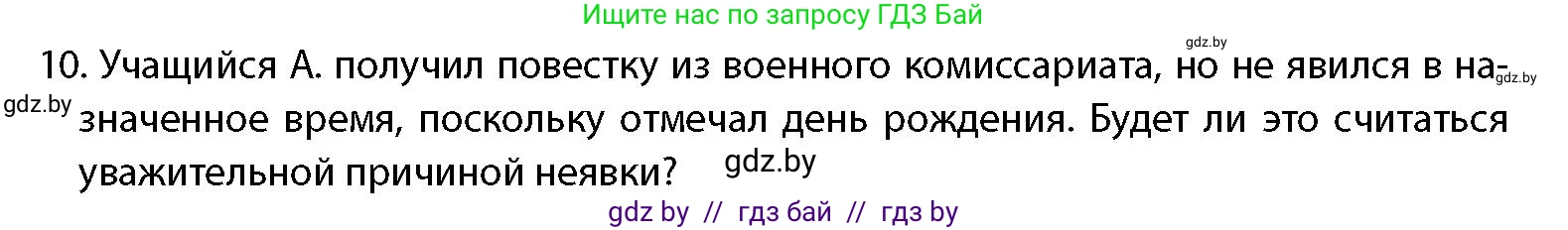 Ищите нас по запросу ГДЗ Бай

gdz.by

10. Учащийся А. получил повестку из военного комиссариата, но не явился в назначенное время, поскольку отмечал день рождения. Будет ли это считаться уважительной причиной неявки?

gdz.by

gdz.by

gdz.by

gdz by // гдз бай // гдз by